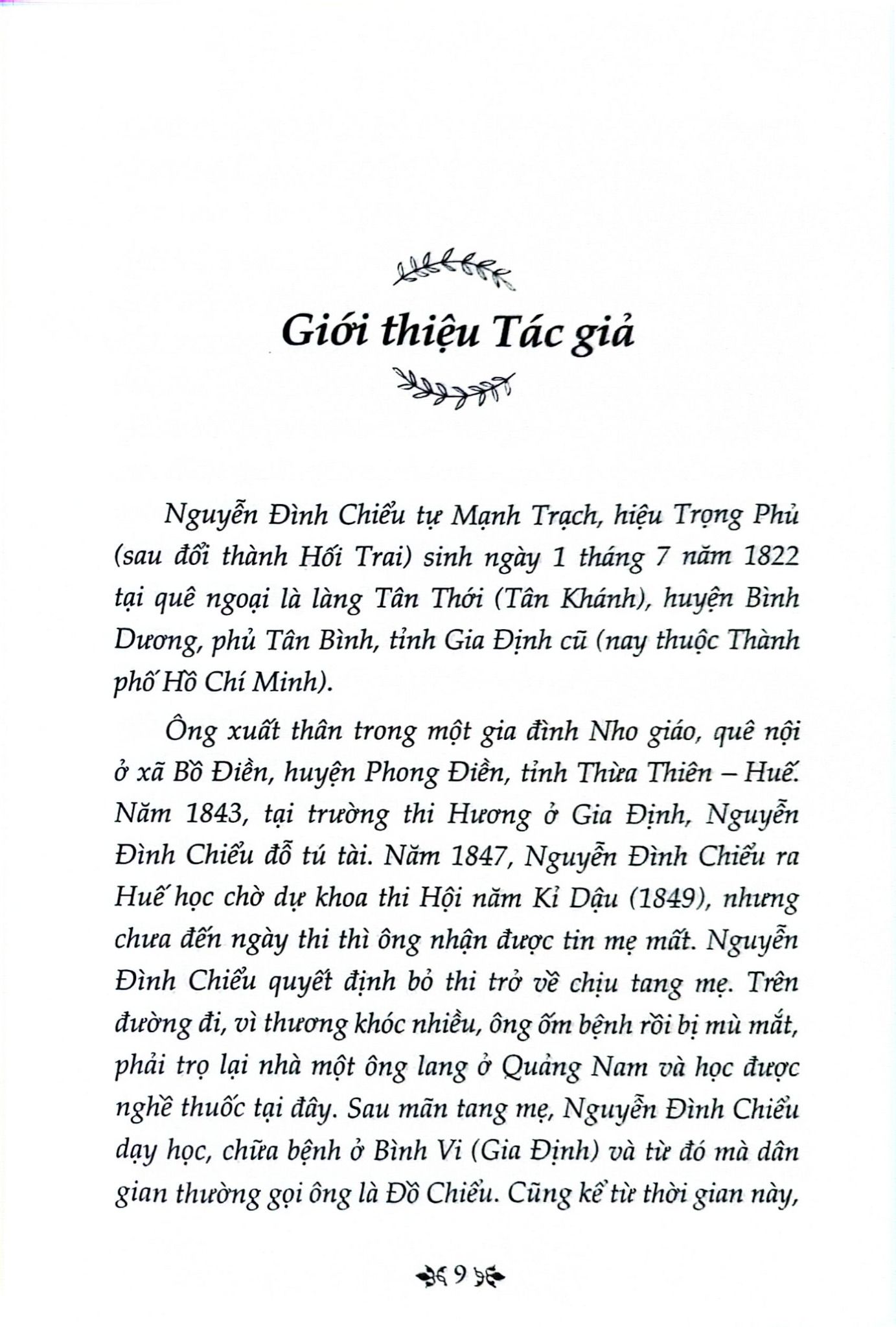 Giới thiệu Tác giả

Nguyễn Đình Chiểu tự Mạnh Trạch, hiệu Trọng Phủ (sau đổi thành Hối Trai) sinh ngày 1 tháng 7 năm 1822 tại quê ngoại là làng Tân Thới (Tân Khánh), huyện Bình Dương, phủ Tân Bình, tỉnh Gia Định cũ (nay thuộc Thành phố Hồ Chí Minh).

Ông xuất thân trong một gia đình Nho giáo, quê nội ở xã Bồ Điền, huyện Phong Điền, tỉnh Thừa Thiên – Huế. Năm 1843, tại trường thi Hương ở Gia Định, Nguyễn Đình Chiểu đỗ tú tài. Năm 1847, Nguyễn Đình Chiểu ra Huế học chờ dự khoa thi Hội năm Kỉ Dậu (1849), nhưng chưa đến ngày thi thì ông nhận được tin mẹ mất. Nguyễn Đình Chiểu quyết định bỏ thi trở về chịu tang mẹ. Trên đường đi, vì thương khóc nhiều, ông ốm bệnh rồi bị mù mắt, phải trọ lại nhà một ông lang ở Quảng Nam và học được nghề thuốc tại đây. Sau mãn tang mẹ, Nguyễn Đình Chiểu dạy học, chữa bệnh ở Bình Vi (Gia Định) và từ đó mà dân gian thường gọi ông là Đồ Chiểu. Cũng kể từ thời gian này,

9